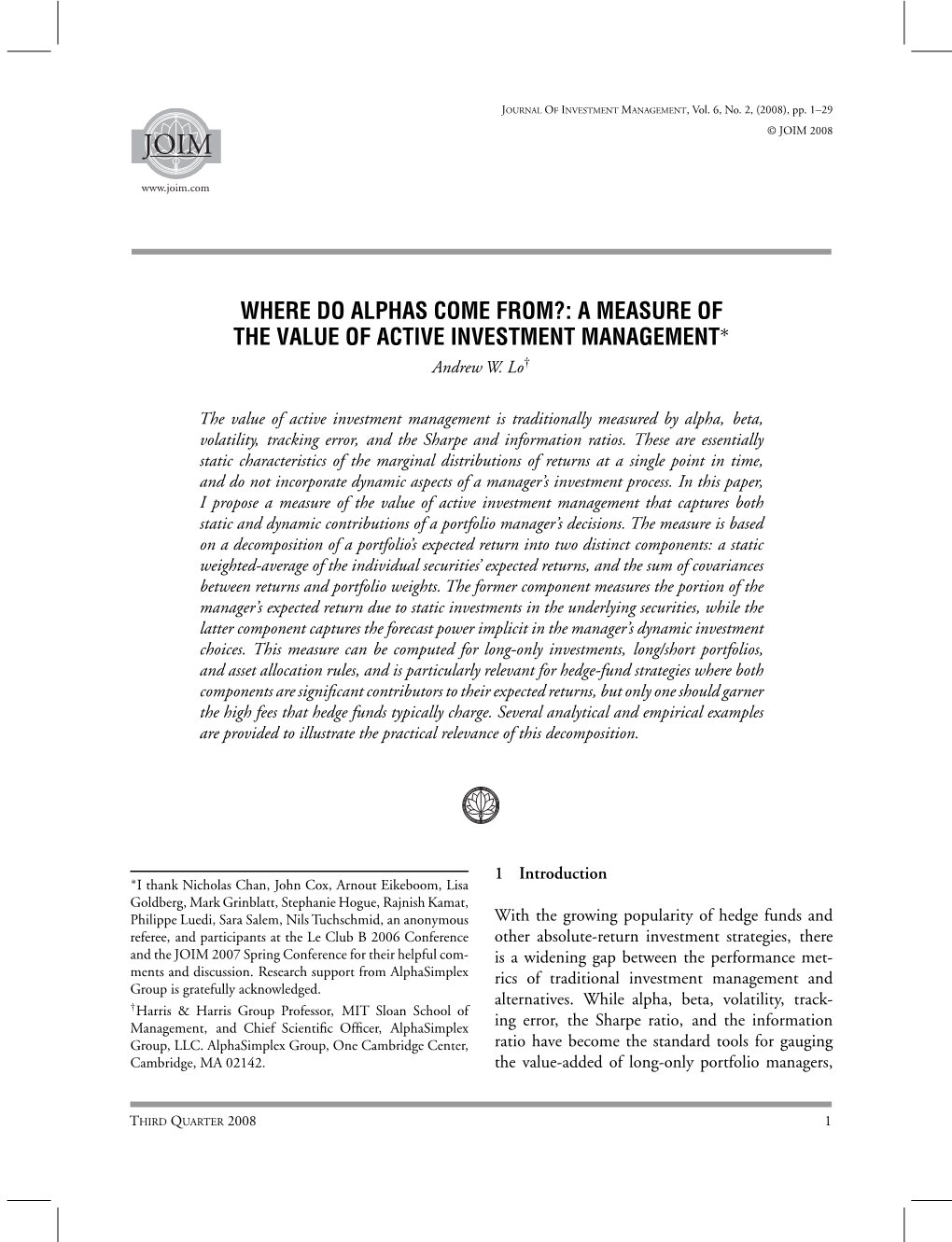 JOURNAL OF INVESTMENT MANAGEMENT, Vol. 6, No. 2, (2008), pp. 1–29
© JOIM 2008

JOIM

www.joim.com

WHERE DO ALPHAS COME FROM?: A MEASURE OF THE VALUE OF ACTIVE INVESTMENT MANAGEMENT*
Andrew W. Lo†

The value of active investment management is traditionally measured by alpha, beta, volatility, tracking error, and the Sharpe and information ratios. These are essentially static characteristics of the marginal distributions of returns at a single point in time, and do not incorporate dynamic aspects of a manager's investment process. In this paper, I propose a measure of the value of active investment management that captures both static and dynamic contributions of a portfolio manager's decisions. The measure is based on a decomposition of a portfolio's expected return into two distinct components: a static weighted-average of the individual securities' expected returns, and the sum of covariances between returns and portfolio weights. The former component measures the portion of the manager's expected return due to static investments in the underlying securities, while the latter component captures the forecast power implicit in the manager's dynamic investment choices. This measure can be computed for long-only investments, long/short portfolios, and asset allocation rules, and is particularly relevant for hedge-fund strategies where both components are significant contributors to their expected returns, but only one should garner the high fees that hedge funds typically charge. Several analytical and empirical examples are provided to illustrate the practical relevance of this decomposition.

*I thank Nicholas Chan, John Cox, Arnout Eikeboom, Lisa Goldberg, Mark Grinblatt, Stephanie Hogue, Rajnish Kamat, Philippe Luedi, Sara Salem, Nils Tuchschmid, an anonymous referee, and participants at the Le Club B 2006 Conference and the JOIM 2007 Spring Conference for their helpful comments and discussion. Research support from AlphaSimplex Group is gratefully acknowledged.
†Harris & Harris Group Professor, MIT Sloan School of Management, and Chief Scientific Officer, AlphaSimplex Group, LLC. AlphaSimplex Group, One Cambridge Center, Cambridge, MA 02142.

1 Introduction

With the growing popularity of hedge funds and other absolute-return investment strategies, there is a widening gap between the performance metrics of traditional investment management and alternatives. While alpha, beta, volatility, tracking error, the Sharpe ratio, and the information ratio have become the standard tools for gauging the value-added of long-only portfolio managers,

THIRD QUARTER 2008 1